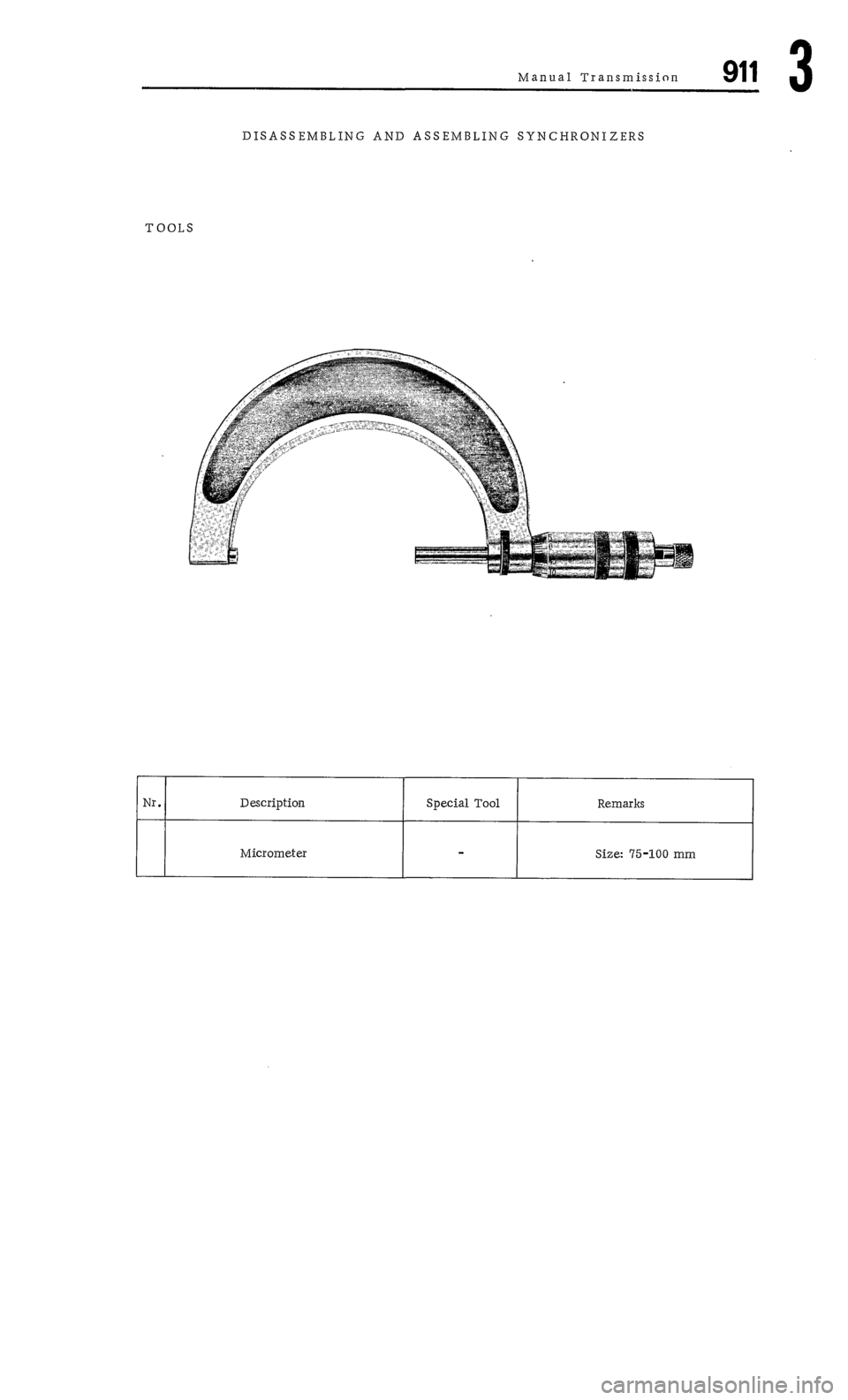 Manual Transmission 911 3

DISASSEMBLING AND ASSEMBLING SYNCHRONIZERS

TOOLS

| Nr. | Description | Special Tool | Remarks |
|---|---|---|---|
| | Micrometer | - | Size: 75-100 mm |

carmanualsonline.info